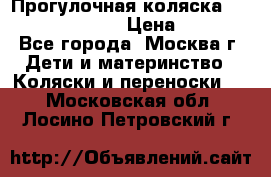 Прогулочная коляска
Цена
Все города Москва г
Дети и материнство
Коляски и переноски
Московская обл
Лосино Петровский г

http://Объявлений.сайт